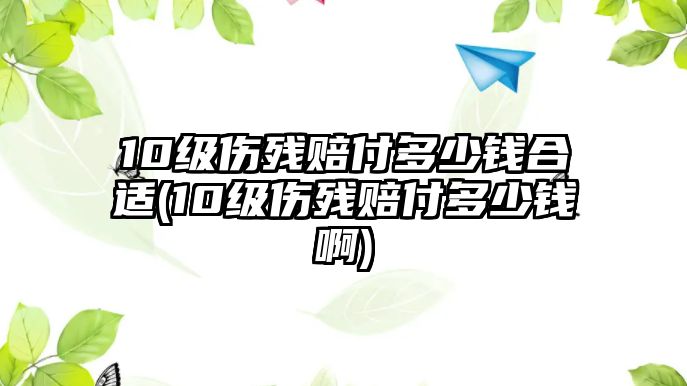 10级伤残赔付多少钱合适(10级伤残赔付多少钱啊)